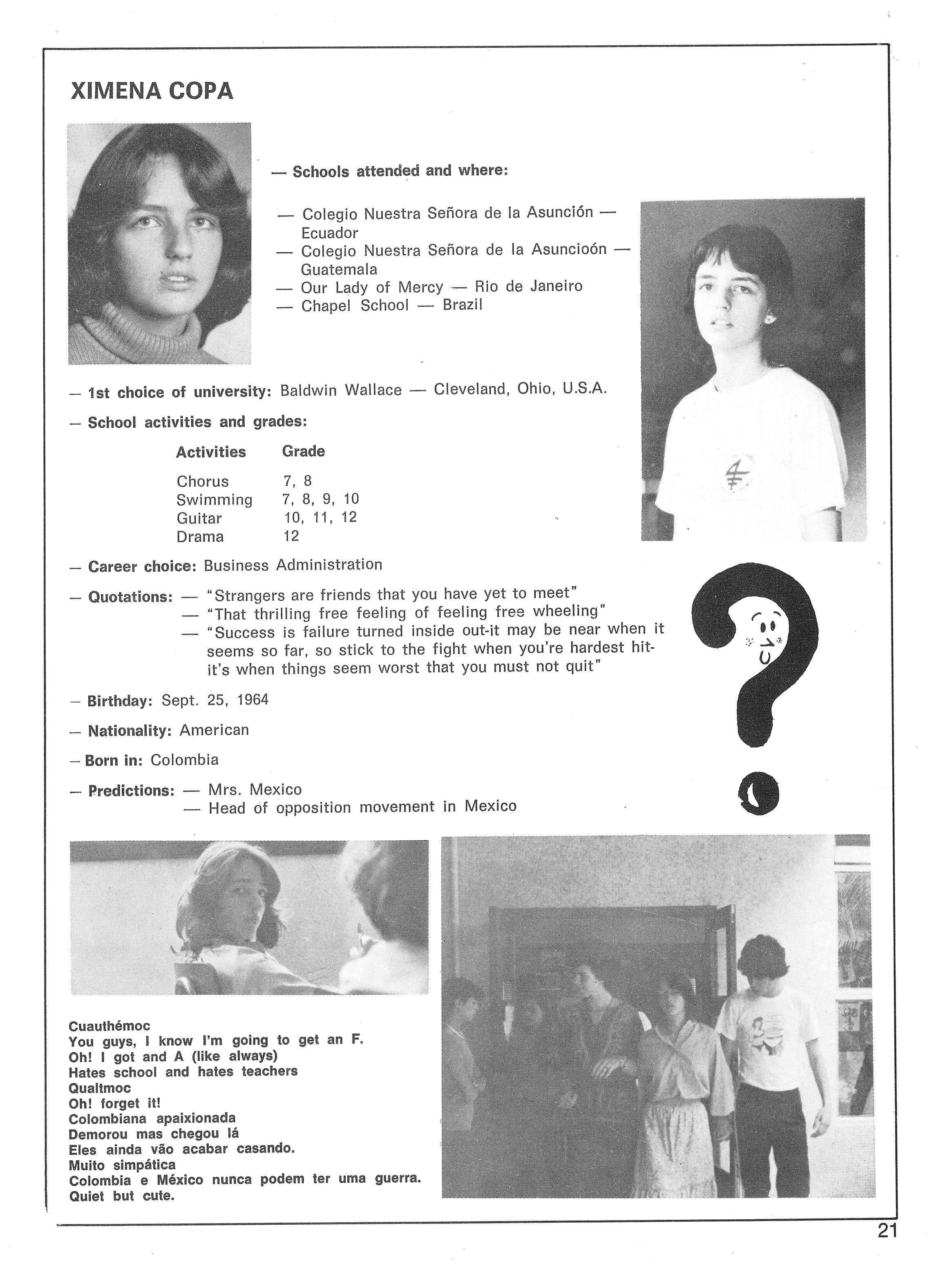 XIMENA COPA

— Schools attended and where:

— Colegio Nuestra Señora de la Asunción — Ecuador
— Colegio Nuestra Señora de la Asuncioón — Guatemala
— Our Lady of Mercy — Rio de Janeiro
— Chapel School — Brazil

— 1st choice of university: Baldwin Wallace — Cleveland, Ohio, U.S.A.

— School activities and grades:

| Activities | Grade |
|---|---|
| Chorus | 7, 8 |
| Swimming | 7, 8, 9, 10 |
| Guitar | 10, 11, 12 |
| Drama | 12 |

— Career choice: Business Administration

— Quotations: — "Strangers are friends that you have yet to meet"
— "That thrilling free feeling of feeling free wheeling"
— "Success is failure turned inside out-it may be near when it seems so far, so stick to the fight when you're hardest hit-it's when things seem worst that you must not quit"

— Birthday: Sept. 25, 1964

— Nationality: American

— Born in: Colombia

— Predictions: — Mrs. Mexico
— Head of opposition movement in Mexico

Cuauthémoc
You guys, I know I'm going to get an F.
Oh! I got and A (like always)
Hates school and hates teachers
Qualtmoc
Oh! forget it!
Colombiana apaixionada
Demorou mas chegou lá
Eles ainda vão acabar casando.
Muito simpática
Colombia e México nunca podem ter uma guerra.
Quiet but cute.

21